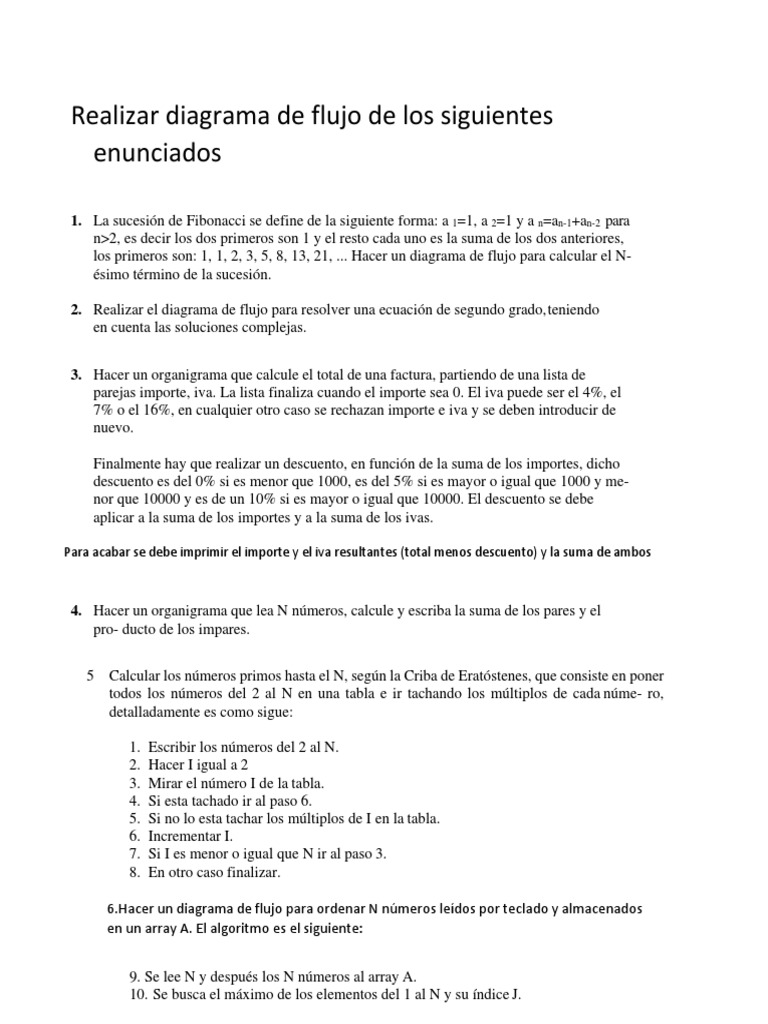 Realizar diagrama de flujo de los siguientes enunciados

1. La sucesión de Fibonacci se define de la siguiente forma: $a_1=1$, $a_2=1$ y $a_n=a_{n-1}+a_{n-2}$ para n>2, es decir los dos primeros son 1 y el resto cada uno es la suma de los dos anteriores, los primeros son: 1, 1, 2, 3, 5, 8, 13, 21, ... Hacer un diagrama de flujo para calcular el N-ésimo término de la sucesión.

2. Realizar el diagrama de flujo para resolver una ecuación de segundo grado,teniendo en cuenta las soluciones complejas.

3. Hacer un organigrama que calcule el total de una factura, partiendo de una lista de parejas importe, iva. La lista finaliza cuando el importe sea 0. El iva puede ser el 4%, el 7% o el 16%, en cualquier otro caso se rechazan importe e iva y se deben introducir de nuevo.

Finalmente hay que realizar un descuento, en función de la suma de los importes, dicho descuento es del 0% si es menor que 1000, es del 5% si es mayor o igual que 1000 y menor que 10000 y es de un 10% si es mayor o igual que 10000. El descuento se debe aplicar a la suma de los importes y a la suma de los ivas.

Para acabar se debe imprimir el importe y el iva resultantes (total menos descuento) y la suma de ambos

4. Hacer un organigrama que lea N números, calcule y escriba la suma de los pares y el pro- ducto de los impares.

5 Calcular los números primos hasta el N, según la Criba de Eratóstenes, que consiste en poner todos los números del 2 al N en una tabla e ir tachando los múltiplos de cada núme- ro, detalladamente es como sigue:

1. Escribir los números del 2 al N.
2. Hacer I igual a 2
3. Mirar el número I de la tabla.
4. Si esta tachado ir al paso 6.
5. Si no lo esta tachar los múltiplos de I en la tabla.
6. Incrementar I.
7. Si I es menor o igual que N ir al paso 3.
8. En otro caso finalizar.

6.Hacer un diagrama de flujo para ordenar N números leídos por teclado y almacenados en un array A. El algoritmo es el siguiente:

9. Se lee N y después los N números al array A.
10. Se busca el máximo de los elementos del 1 al N y su índice J.